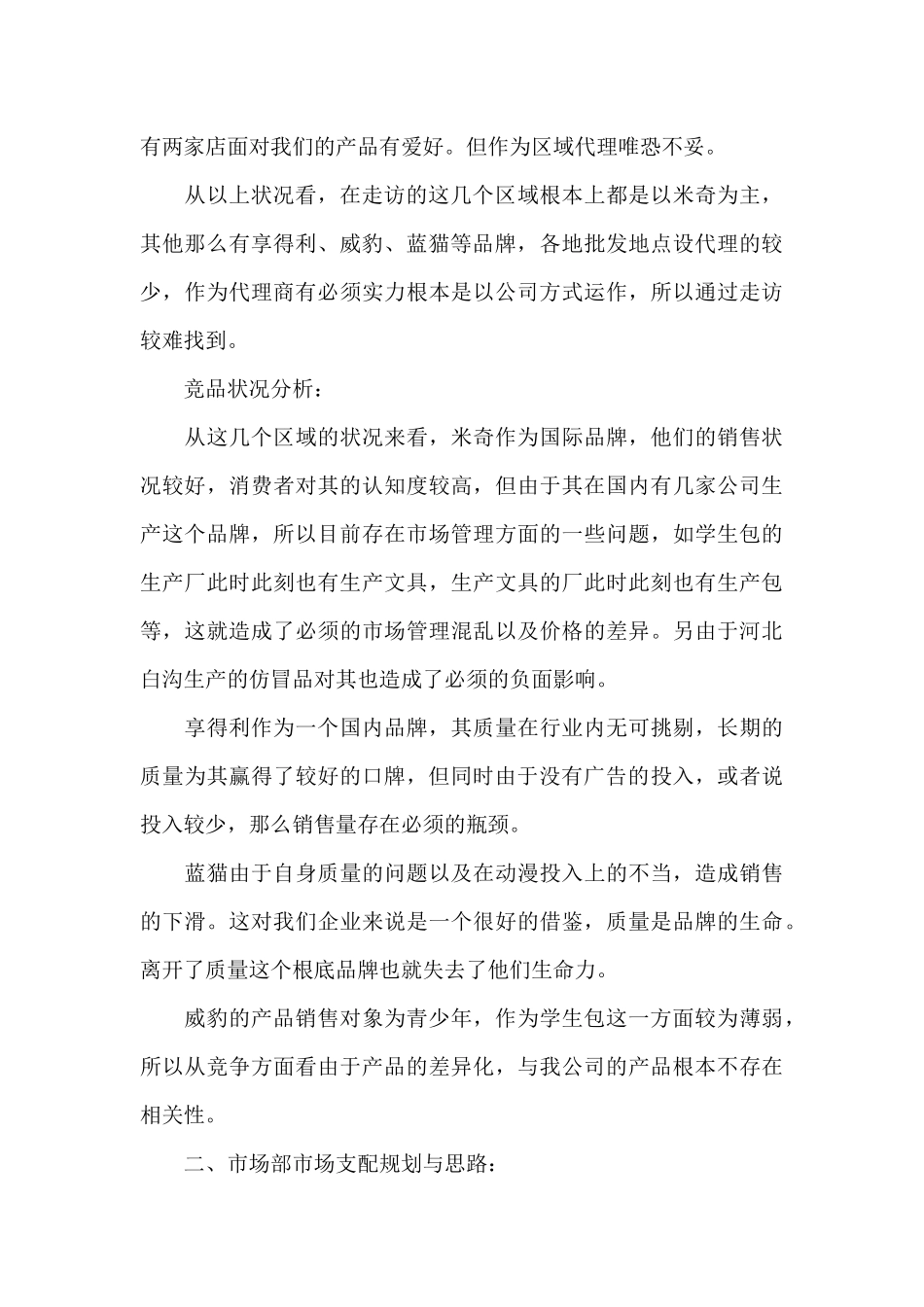 有两家店面对我们的产品有爱好。但作为区域代理唯恐不妥。

从以上状况看，在走访的这几个区域根本上都是以米奇为主，其他那么有享得利、威豹、蓝猫等品牌，各地批发地点设代理的较少，作为代理商有必须实力根本是以公司方式运作，所以通过走访较难找到。

竞品状况分析：

从这几个区域的状况来看，米奇作为国际品牌，他们的销售状况较好，消费者对其的认知度较高，但由于其在国内有几家公司生产这个品牌，所以目前存在市场管理方面的一些问题，如学生包的生产厂此时此刻也有生产文具，生产文具的厂此时此刻也有生产包等，这就造成了必须的市场管理混乱以及价格的差异。另由于河北白沟生产的仿冒品对其也造成了必须的负面影响。

享得利作为一个国内品牌，其质量在行业内无可挑剔，长期的质量为其赢得了较好的口牌，但同时由于没有广告的投入，或者说投入较少，那么销售量存在必须的瓶颈。

蓝猫由于自身质量的问题以及在动漫投入上的不当，造成销售的下滑。这对我们企业来说是一个很好的借鉴，质量是品牌的生命。离开了质量这个根底品牌也就失去了他们生命力。

威豹的产品销售对象为青少年，作为学生包这一方面较为薄弱，所以从竞争方面看由于产品的差异化，与我公司的产品根本不存在相关性。

二、市场部市场支配规划与思路：